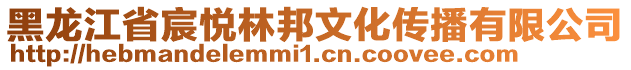 黑龙江省宸悦林邦文化传播有限公司
http://hebmandelemmi1.cn.coovee.com